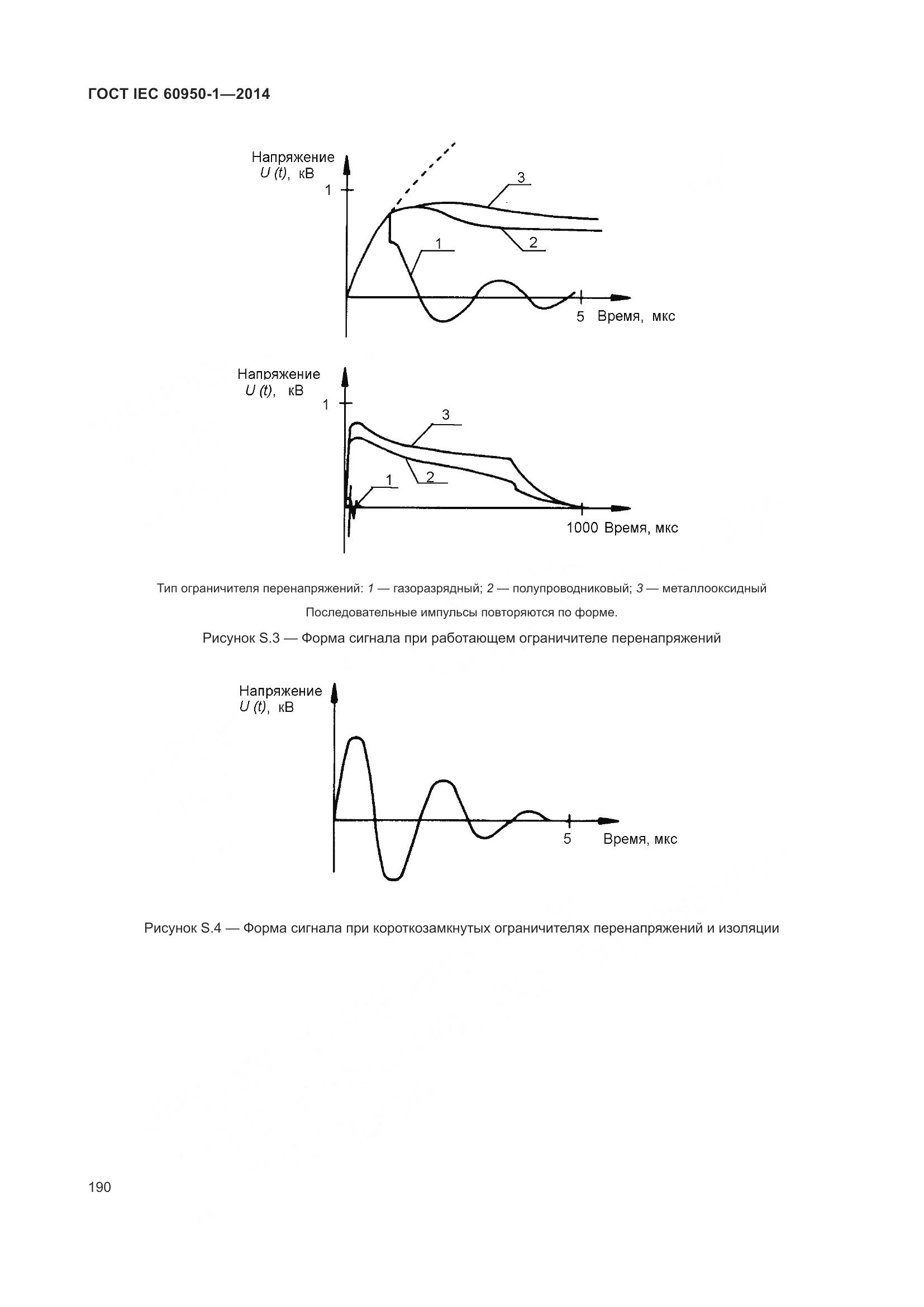 ГОСТ IEC 60950-1—2014

Напряжение
$U(t)$, кВ
1
3
2
1
5 Время, мкс

Напряжение
$U(t)$, кВ
1
3
2
1
1000 Время, мкс

Тип ограничителя перенапряжений: 1 — газоразрядный; 2 — полупроводниковый; 3 — металлооксидный

Последовательные импульсы повторяются по форме.

Рисунок S.3 — Форма сигнала при работающем ограничителе перенапряжений

Напряжение
$U(t)$, кВ
5 Время, мкс

Рисунок S.4 — Форма сигнала при короткозамкнутых ограничителях перенапряжений и изоляции

190